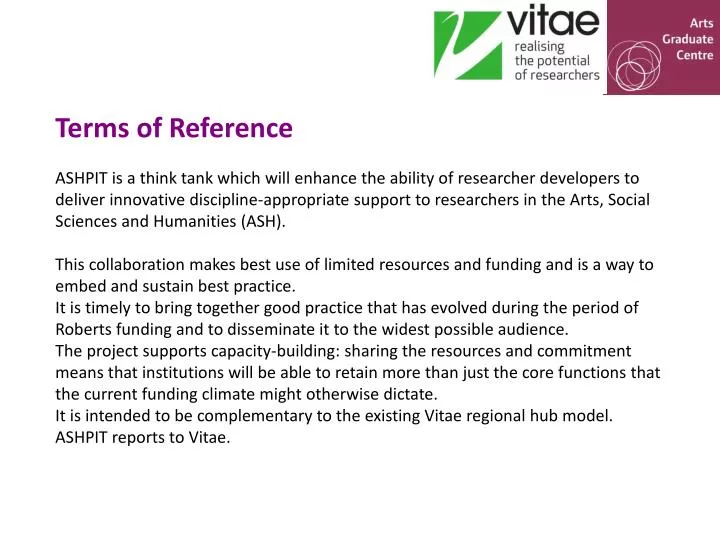 vitae
realising the potential of researchers

Arts Graduate Centre

Terms of Reference

ASHPIT is a think tank which will enhance the ability of researcher developers to deliver innovative discipline-appropriate support to researchers in the Arts, Social Sciences and Humanities (ASH).

This collaboration makes best use of limited resources and funding and is a way to embed and sustain best practice.
It is timely to bring together good practice that has evolved during the period of Roberts funding and to disseminate it to the widest possible audience.
The project supports capacity-building: sharing the resources and commitment means that institutions will be able to retain more than just the core functions that the current funding climate might otherwise dictate.
It is intended to be complementary to the existing Vitae regional hub model.
ASHPIT reports to Vitae.